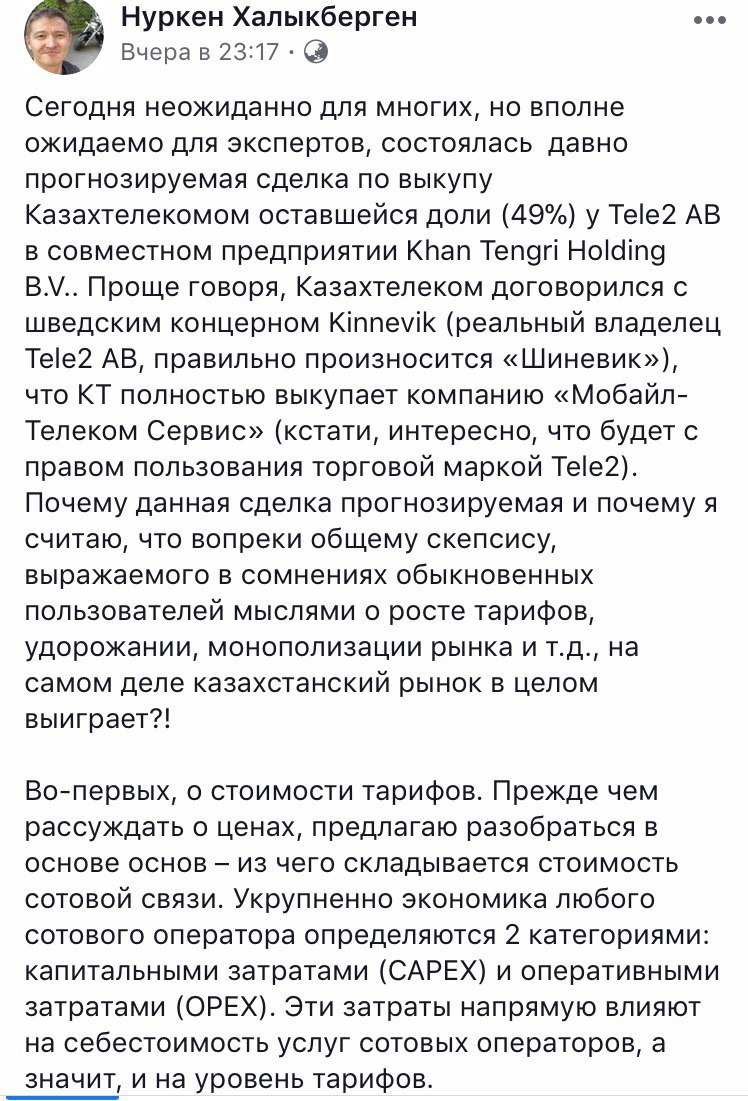 Нуркен Халыкберген
Вчера в 23:17 ·

Сегодня неожиданно для многих, но вполне ожидаемо для экспертов, состоялась давно прогнозируемая сделка по выкупу Казахтелекомом оставшейся доли (49%) у Tele2 AB в совместном предприятии Khan Tengri Holding B.V.. Проще говоря, Казахтелеком договорился с шведским концерном Kinnevik (реальный владелец Tele2 AB, правильно произносится «Шиневик»), что КТ полностью выкупает компанию «Мобайл-Телеком Сервис» (кстати, интересно, что будет с правом пользования торговой маркой Tele2). Почему данная сделка прогнозируемая и почему я считаю, что вопреки общему скепсису, выражаемого в сомнениях обыкновенных пользователей мыслями о росте тарифов, удорожании, монополизации рынка и т.д., на самом деле казахстанский рынок в целом выиграет?!

Во-первых, о стоимости тарифов. Прежде чем рассуждать о ценах, предлагаю разобраться в основе основ – из чего складывается стоимость сотовой связи. Укрупненно экономика любого сотового оператора определяются 2 категориями: капитальными затратами (CAPEX) и оперативными затратами (OPEX). Эти затраты напрямую влияют на себестоимость услуг сотовых операторов, а значит, и на уровень тарифов.